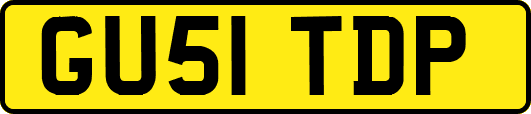 GU51 TDP